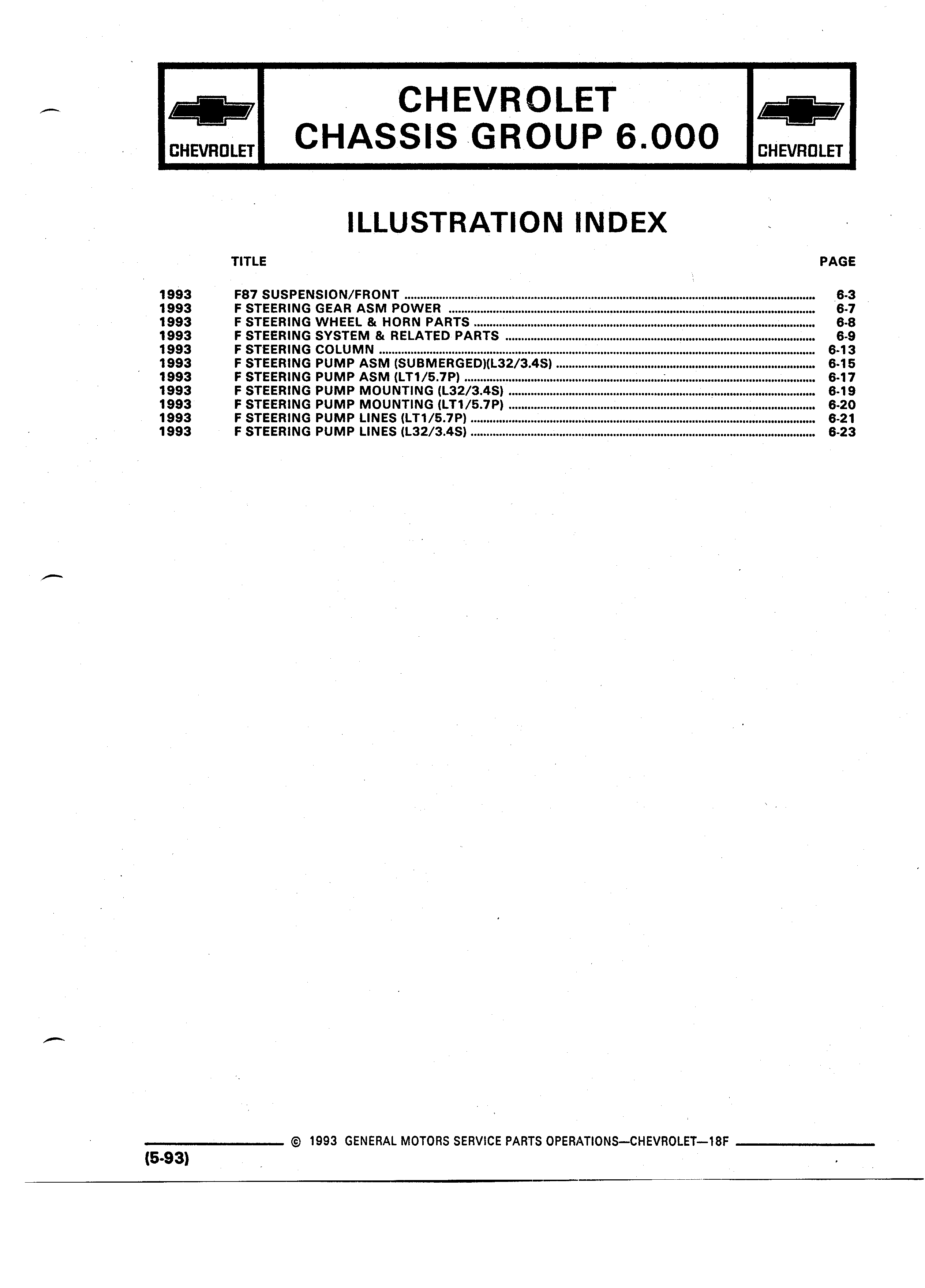 CHEVROLET

CHEVROLET
CHASSIS GROUP 6.000

CHEVROLET

ILLUSTRATION INDEX

| | TITLE | PAGE |
|---|---|---|
| 1993 | F87 SUSPENSION/FRONT | 6-3 |
| 1993 | F STEERING GEAR ASM POWER | 6-7 |
| 1993 | F STEERING WHEEL & HORN PARTS | 6-8 |
| 1993 | F STEERING SYSTEM & RELATED PARTS | 6-9 |
| 1993 | F STEERING COLUMN | 6-13 |
| 1993 | F STEERING PUMP ASM (SUBMERGED)(L32/3.4S) | 6-15 |
| 1993 | F STEERING PUMP ASM (LT1/5.7P) | 6-17 |
| 1993 | F STEERING PUMP MOUNTING (L32/3.4S) | 6-19 |
| 1993 | F STEERING PUMP MOUNTING (LT1/5.7P) | 6-20 |
| 1993 | F STEERING PUMP LINES (LT1/5.7P) | 6-21 |
| 1993 | F STEERING PUMP LINES (L32/3.4S) | 6-23 |

© 1993 GENERAL MOTORS SERVICE PARTS OPERATIONS—CHEVROLET—18F

(5-93)